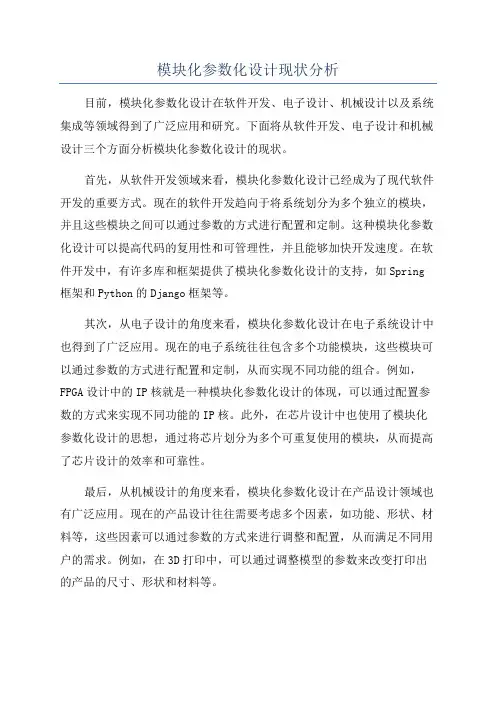 模块化参数化设计现状分析

目前，模块化参数化设计在软件开发、电子设计、机械设计以及系统集成等领域得到了广泛应用和研究。下面将从软件开发、电子设计和机械设计三个方面分析模块化参数化设计的现状。

首先，从软件开发领域来看，模块化参数化设计已经成为了现代软件开发的重要方式。现在的软件开发趋向于将系统划分为多个独立的模块，并且这些模块之间可以通过参数的方式进行配置和定制。这种模块化参数化设计可以提高代码的复用性和可管理性，并且能够加快开发速度。在软件开发中，有许多库和框架提供了模块化参数化设计的支持，如Spring框架和Python的Django框架等。

其次，从电子设计的角度来看，模块化参数化设计在电子系统设计中也得到了广泛应用。现在的电子系统往往包含多个功能模块，这些模块可以通过参数的方式进行配置和定制，从而实现不同功能的组合。例如，FPGA设计中的IP核就是一种模块化参数化设计的体现，可以通过配置参数的方式来实现不同功能的IP核。此外，在芯片设计中也使用了模块化参数化设计的思想，通过将芯片划分为多个可重复使用的模块，从而提高了芯片设计的效率和可靠性。

最后，从机械设计的角度来看，模块化参数化设计在产品设计领域也有广泛应用。现在的产品设计往往需要考虑多个因素，如功能、形状、材料等，这些因素可以通过参数的方式来进行调整和配置，从而满足不同用户的需求。例如，在3D打印中，可以通过调整模型的参数来改变打印出的产品的尺寸、形状和材料等。